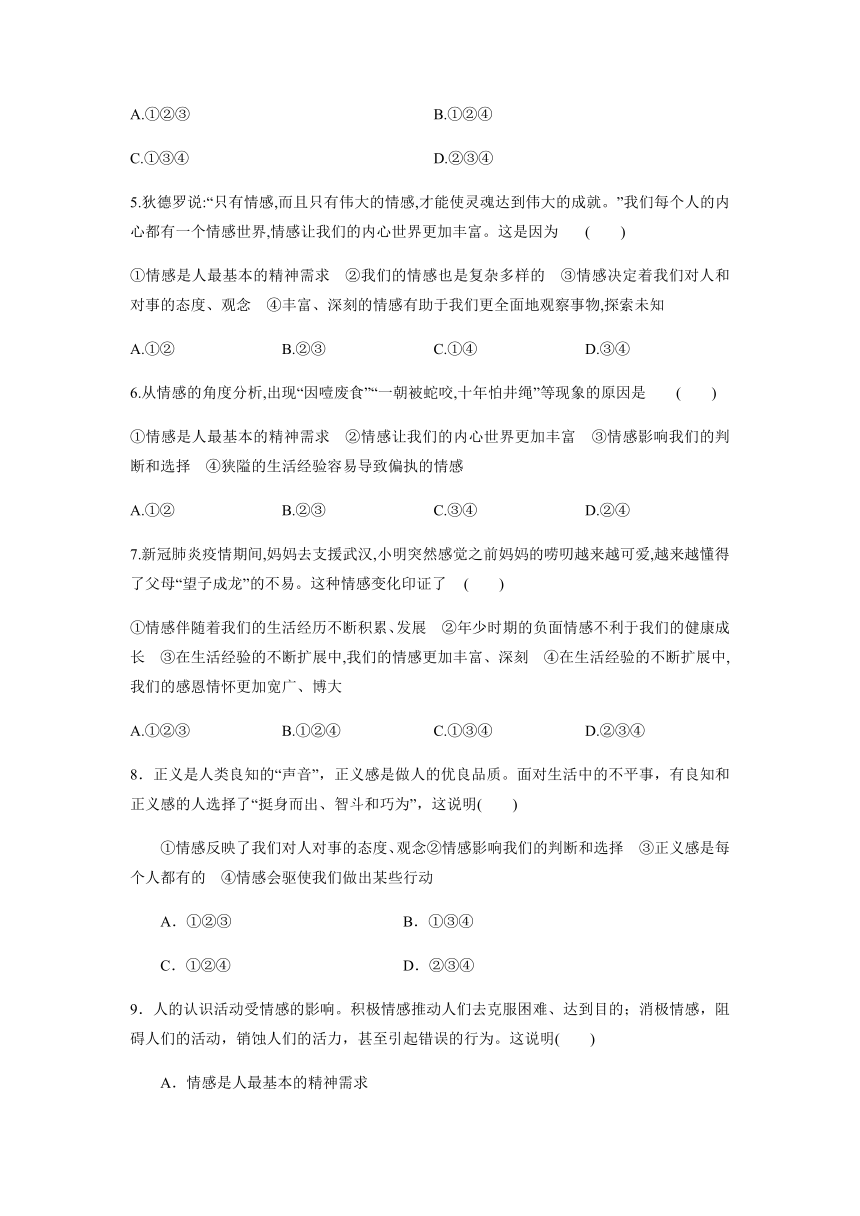 A.①②③　　　　B.①②④

C.①③④　　　　D.②③④

5.狄德罗说:“只有情感,而且只有伟大的情感,才能使灵魂达到伟大的成就。”我们每个人的内心都有一个情感世界,情感让我们的内心世界更加丰富。这是因为　(　)

①情感是人最基本的精神需求　②我们的情感也是复杂多样的　③情感决定着我们对人和对事的态度、观念　④丰富、深刻的情感有助于我们更全面地观察事物,探索未知

A.①②　　B.②③　　C.①④　　D.③④

6.从情感的角度分析,出现“因噎废食”“一朝被蛇咬,十年怕井绳”等现象的原因是　(　)

①情感是人最基本的精神需求　②情感让我们的内心世界更加丰富　③情感影响我们的判断和选择　④狭隘的生活经验容易导致偏执的情感

A.①②　　B.②③　　C.③④　　D.②④

7.新冠肺炎疫情期间,妈妈去支援武汉,小明突然感觉之前妈妈的唠叨越来越可爱,越来越懂得了父母“望子成龙”的不易。这种情感变化印证了　(　)

①情感伴随着我们的生活经历不断积累、发展　②年少时期的负面情感不利于我们的健康成长　③在生活经验的不断扩展中,我们的情感更加丰富、深刻　④在生活经验的不断扩展中,我们的感恩情怀更加宽广、博大

A.①②③　　B.①②④　　C.①③④　　D.②③④

8．正义是人类良知的“声音”，正义感是做人的优良品质。面对生活中的不平事，有良知和正义感的人选择了“挺身而出、智斗和巧为”，这说明(　)

①情感反映了我们对人对事的态度、观念②情感影响我们的判断和选择　③正义感是每个人都有的　④情感会驱使我们做出某些行动

A．①②③　　　　B．①③④

C．①②④　　　　D．②③④

9．人的认识活动受情感的影响。积极情感推动人们去克服困难、达到目的；消极情感，阻碍人们的活动，销蚀人们的活力，甚至引起错误的行为。这说明(　)

A．情感是人最基本的精神需求